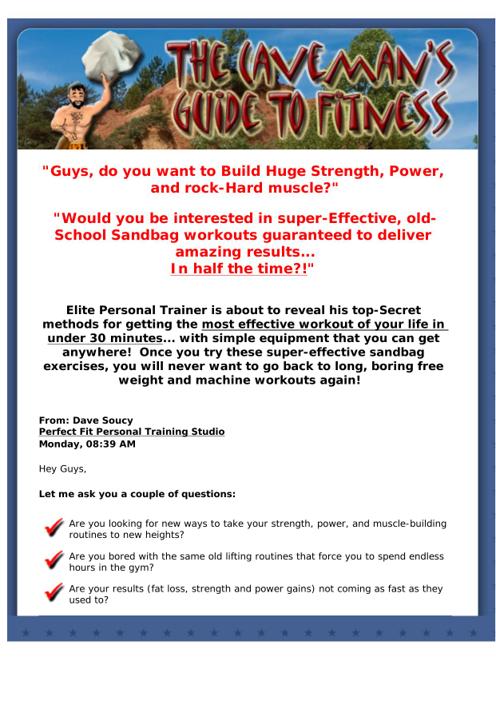 THE CAVEMAN'S GUIDE TO FITNESS

"Guys, do you want to Build Huge Strength, Power, and rock-Hard muscle?"

"Would you be interested in super-Effective, old-School Sandbag workouts guaranteed to deliver amazing results... In half the time?!"

Elite Personal Trainer is about to reveal his top-Secret methods for getting the most effective workout of your life in under 30 minutes... with simple equipment that you can get anywhere! Once you try these super-effective sandbag exercises, you will never want to go back to long, boring free weight and machine workouts again!

From: Dave Soucy
Perfect Fit Personal Training Studio
Monday, 08:39 AM

Hey Guys,

Let me ask you a couple of questions:

Are you looking for new ways to take your strength, power, and muscle-building routines to new heights?

Are you bored with the same old lifting routines that force you to spend endless hours in the gym?

Are your results (fat loss, strength and power gains) not coming as fast as they used to?